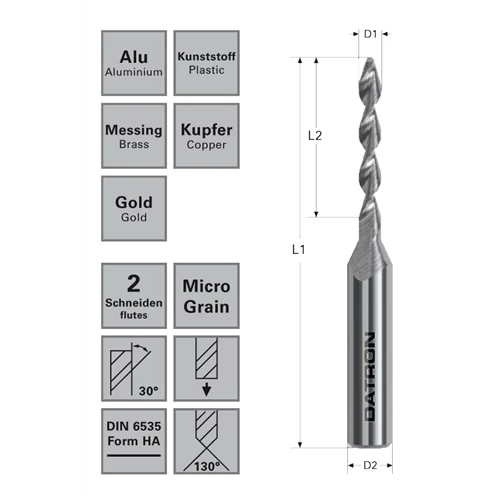 Alu
Aluminium

Kunststoff
Plastic

Messing
Brass

Kupfer
Copper

Gold
Gold

2
Schneiden
flutes

Micro
Grain

30°

DIN 6535
Form HA

130°

D1

L2

L1

DATRON

D2